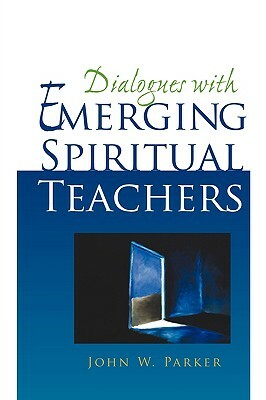 Dialogues with
EMERGING
SPIRITUAL
TEACHERS

JOHN W. PARKER